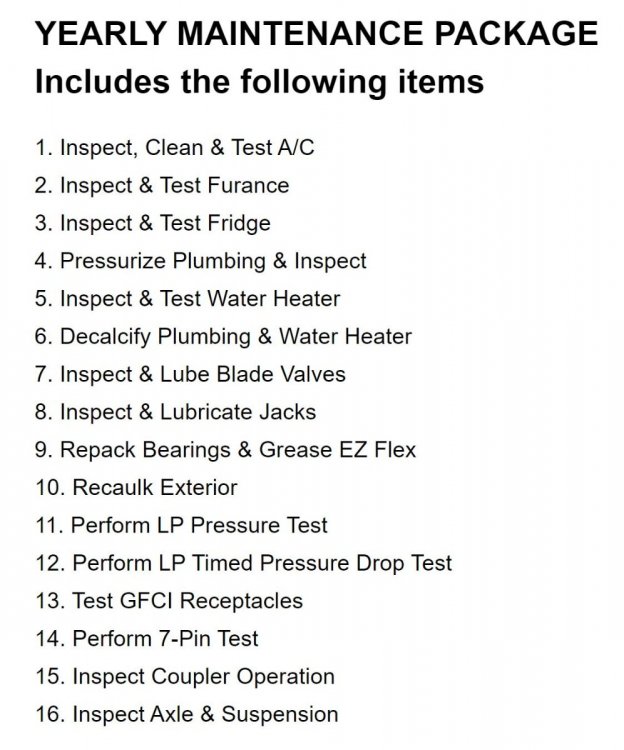 YEARLY MAINTENANCE PACKAGE
Includes the following items

1. Inspect, Clean & Test A/C
2. Inspect & Test Furance
3. Inspect & Test Fridge
4. Pressurize Plumbing & Inspect
5. Inspect & Test Water Heater
6. Decalcify Plumbing & Water Heater
7. Inspect & Lube Blade Valves
8. Inspect & Lubricate Jacks
9. Repack Bearings & Grease EZ Flex
10. Recaulk Exterior
11. Perform LP Pressure Test
12. Perform LP Timed Pressure Drop Test
13. Test GFCI Receptacles
14. Perform 7-Pin Test
15. Inspect Coupler Operation
16. Inspect Axle & Suspension